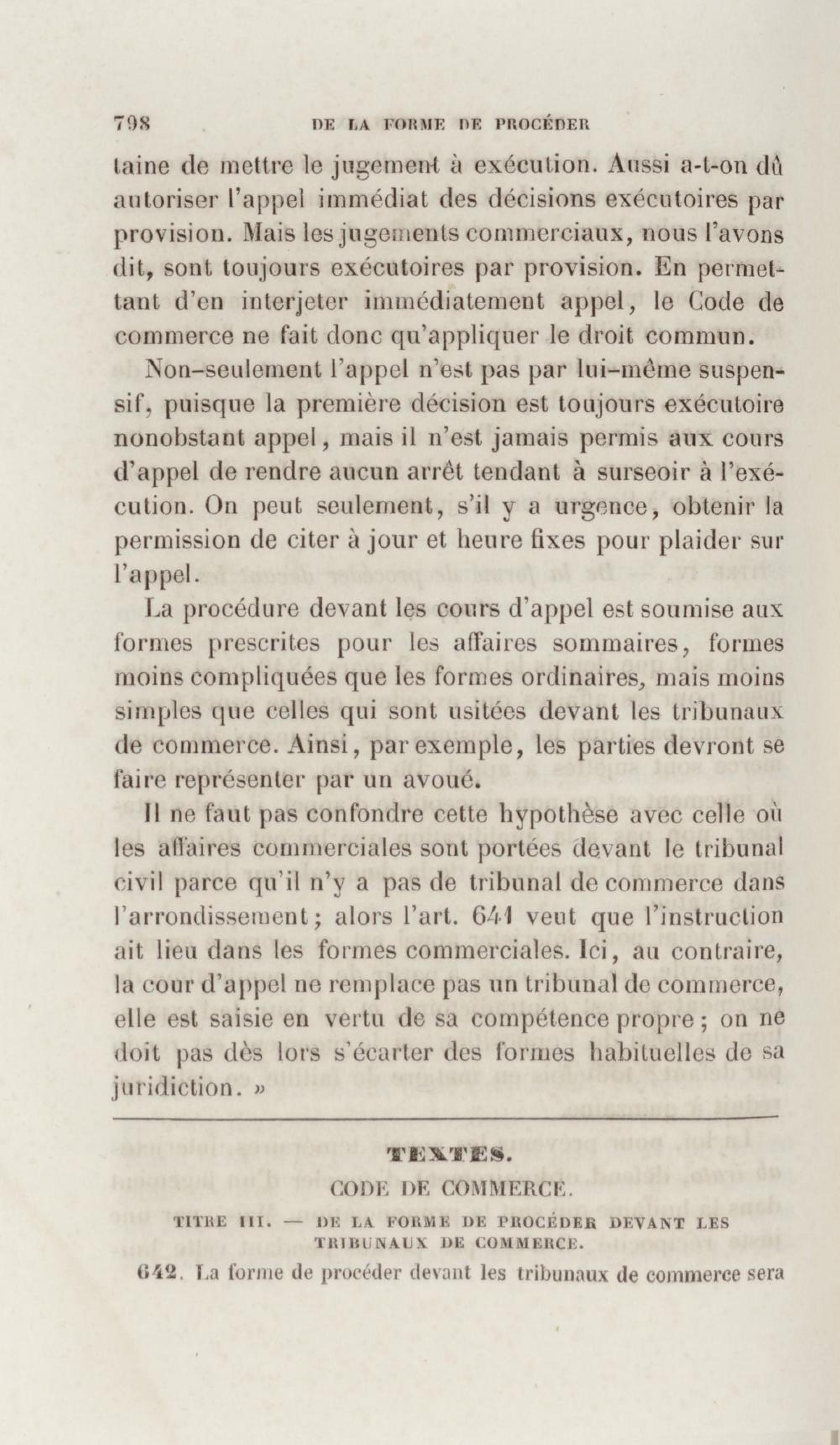 798 DE LA FORME DE PROCÉDER

taine de mettre le jugement à exécution. Aussi a-t-on dû autoriser l'appel immédiat des décisions exécutoires par provision. Mais les jugements commerciaux, nous l'avons dit, sont toujours exécutoires par provision. En permettant d'en interjeter immédiatement appel, le Code de commerce ne fait donc qu'appliquer le droit commun.

Non-seulement l'appel n'est pas par lui-même suspensif, puisque la première décision est toujours exécutoire nonobstant appel, mais il n'est jamais permis aux cours d'appel de rendre aucun arrêt tendant à surseoir à l'exécution. On peut seulement, s'il y a urgence, obtenir la permission de citer à jour et heure fixes pour plaider sur l'appel.

La procédure devant les cours d'appel est soumise aux formes prescrites pour les affaires sommaires, formes moins compliquées que les formes ordinaires, mais moins simples que celles qui sont usitées devant les tribunaux de commerce. Ainsi, par exemple, les parties devront se faire représenter par un avoué.

Il ne faut pas confondre cette hypothèse avec celle où les affaires commerciales sont portées devant le tribunal civil parce qu'il n'y a pas de tribunal de commerce dans l'arrondissement; alors l'art. 641 veut que l'instruction ait lieu dans les formes commerciales. Ici, au contraire, la cour d'appel ne remplace pas un tribunal de commerce, elle est saisie en vertu de sa compétence propre; on ne doit pas dès lors s'écarter des formes habituelles de sa juridiction. »

TEXTES.

CODE DE COMMERCE.

TITRE III. — DE LA FORME DE PROCÉDER DEVANT LES TRIBUNAUX DE COMMERCE.

642. La forme de procéder devant les tribunaux de commerce sera